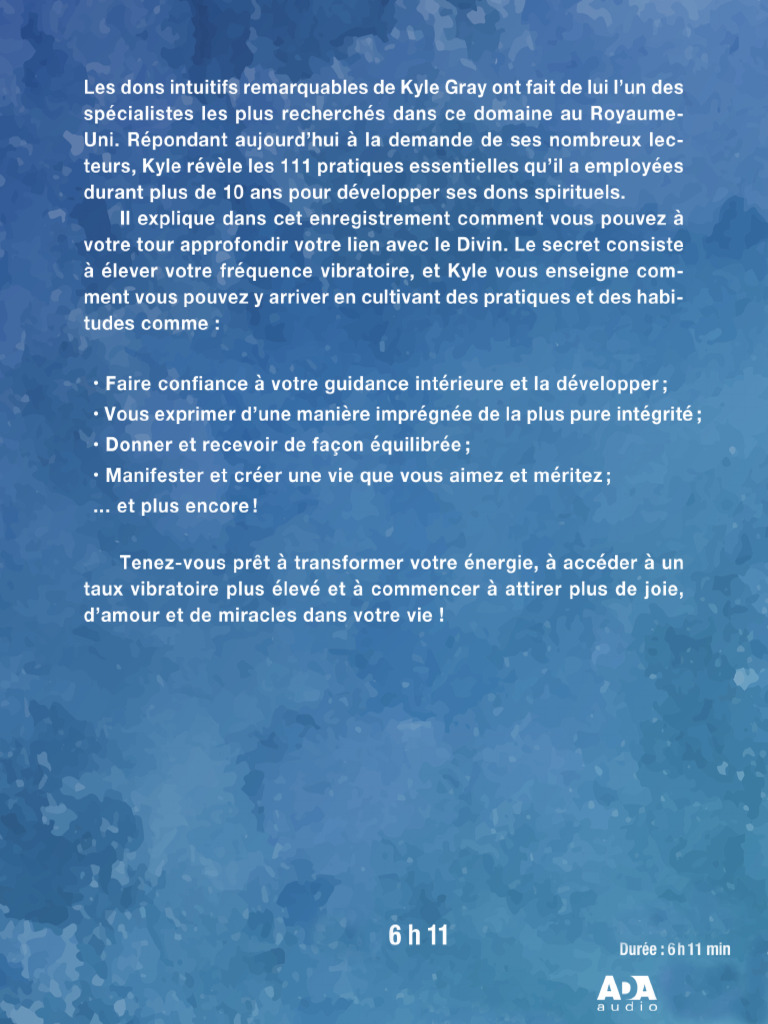 Les dons intuitifs remarquables de Kyle Gray ont fait de lui l'un des spécialistes les plus recherchés dans ce domaine au Royaume-Uni. Répondant aujourd'hui à la demande de ses nombreux lecteurs, Kyle révèle les 111 pratiques essentielles qu'il a employées durant plus de 10 ans pour développer ses dons spirituels.

Il explique dans cet enregistrement comment vous pouvez à votre tour approfondir votre lien avec le Divin. Le secret consiste à élever votre fréquence vibratoire, et Kyle vous enseigne comment vous pouvez y arriver en cultivant des pratiques et des habitudes comme :

• Faire confiance à votre guidance intérieure et la développer ;
• Vous exprimer d'une manière imprégnée de la plus pure intégrité ;
• Donner et recevoir de façon équilibrée ;
• Manifester et créer une vie que vous aimez et méritez ;
... et plus encore !

Tenez-vous prêt à transformer votre énergie, à accéder à un taux vibratoire plus élevé et à commencer à attirer plus de joie, d'amour et de miracles dans votre vie !

6 h 11

Durée : 6 h 11 min

ADA audio